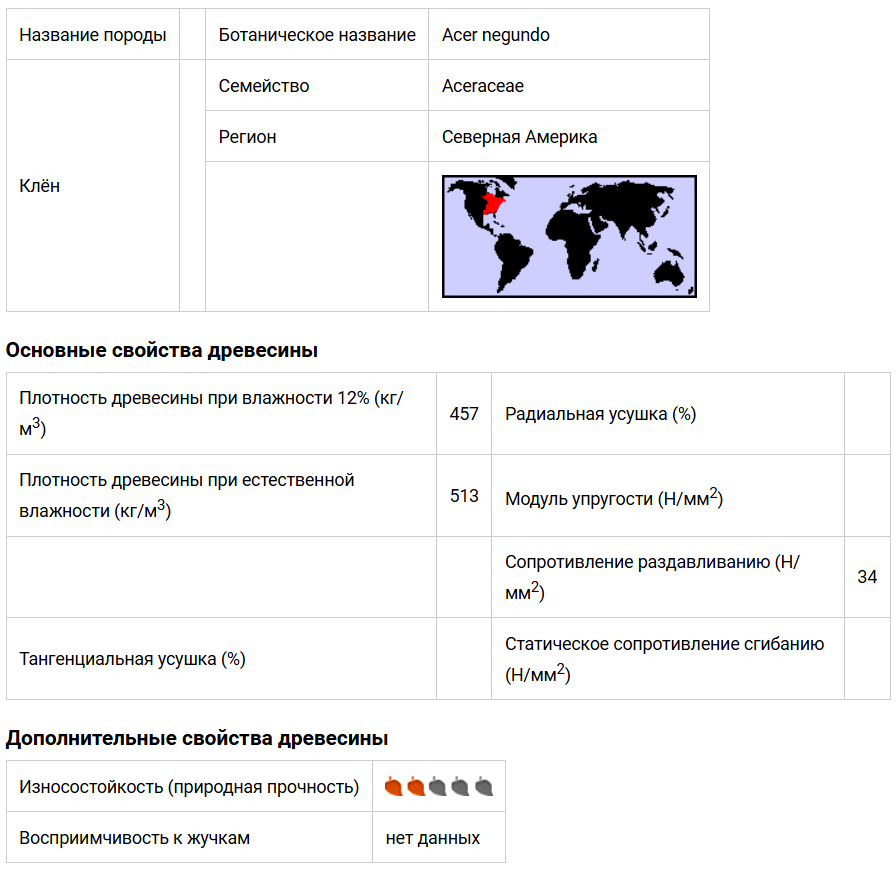 | Название породы | | Ботаническое название | Acer negundo |
|---|---|---|---|
| Клён | | Семейство | Aceraceae |
| | | Регион | Северная Америка |
| | | | |

**Основные свойства древесины**

| Плотность древесины при влажности 12% (кг/м$^3$) | 457 | Радиальная усушка (%) | |
|---|---|---|---|
| Плотность древесины при естественной влажности (кг/м$^3$) | 513 | Модуль упругости (Н/мм$^2$) | |
| | | Сопротивление раздавливанию (Н/мм$^2$) | 34 |
| Тангенциальная усушка (%) | | Статическое сопротивление сгибанию (Н/мм$^2$) | |

**Дополнительные свойства древесины**

| Износостойкость (природная прочность) | |
|---|---|
| Восприимчивость к жучкам | нет данных |